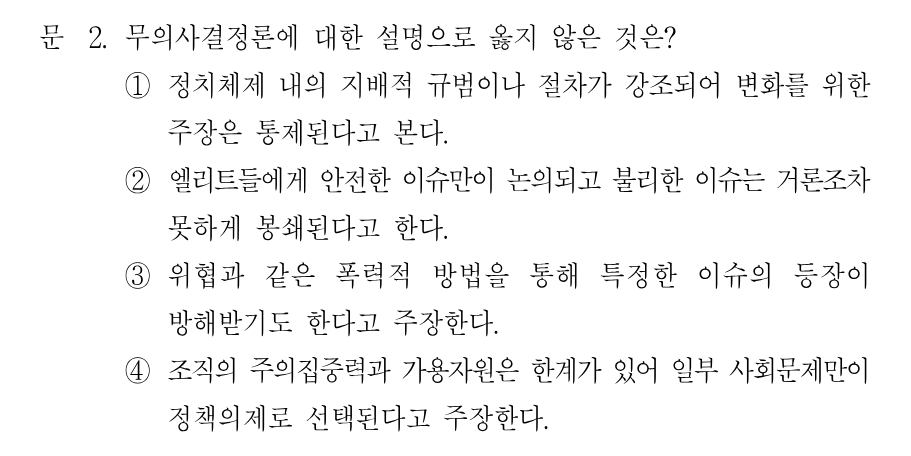 문 2. 무의사결정론에 대한 설명으로 옳지 않은 것은?

① 정치체제 내의 지배적 규범이나 절차가 강조되어 변화를 위한 주장은 통제된다고 본다.

② 엘리트들에게 안전한 이슈만이 논의되고 불리한 이슈는 거론조차 못하게 봉쇄된다고 한다.

③ 위협과 같은 폭력적 방법을 통해 특정한 이슈의 등장이 방해받기도 한다고 주장한다.

④ 조직의 주의집중력과 가용자원은 한계가 있어 일부 사회문제만이 정책의제로 선택된다고 주장한다.